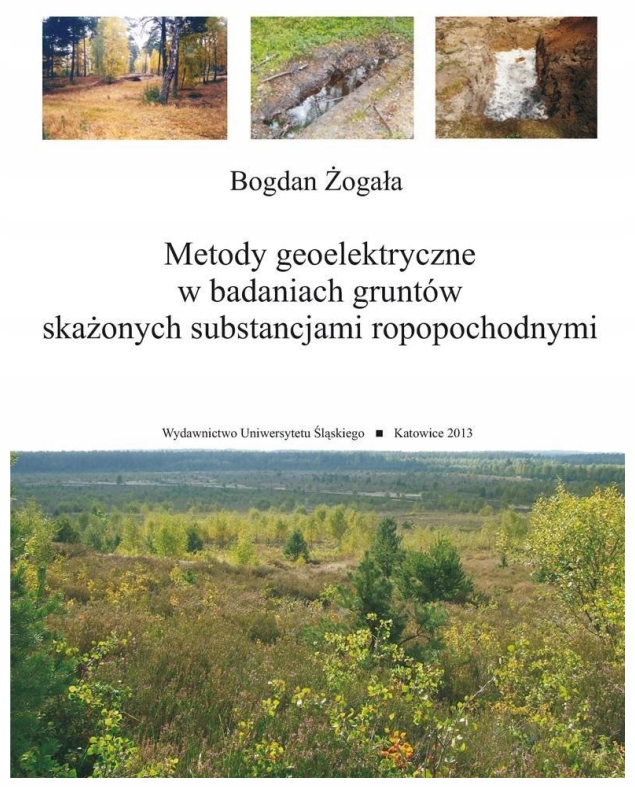 Bogdan Żogała

Metody geoelektryczne w badaniach gruntów skażonych substancjami ropopochodnymi

Wydawnictwo Uniwersytetu Śląskiego ■ Katowice 2013